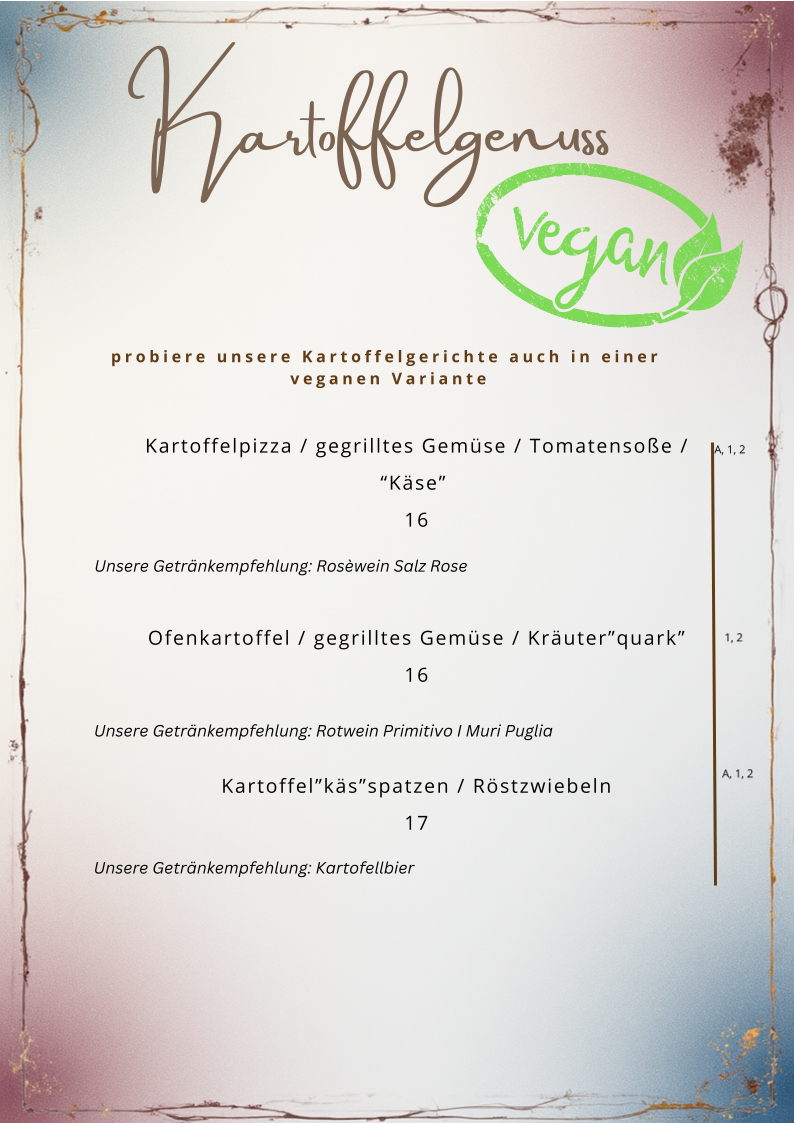 Kartoffelgenuss

vegan

probiere unsere Kartoffelgerichte auch in einer veganen Variante

Kartoffelpizza / gegrilltes Gemüse / Tomatensoße / “Käse”
16

A, 1, 2

Unsere Getränkempfehlung: Rosèwein Salz Rose

Ofenkartoffel / gegrilltes Gemüse / Kräuter”quark”
16

1, 2

Unsere Getränkempfehlung: Rotwein Primitivo I Muri Puglia

Kartoffel”käs”spatzen / Röstzwiebeln
17

A, 1, 2

Unsere Getränkempfehlung: Kartofellbier